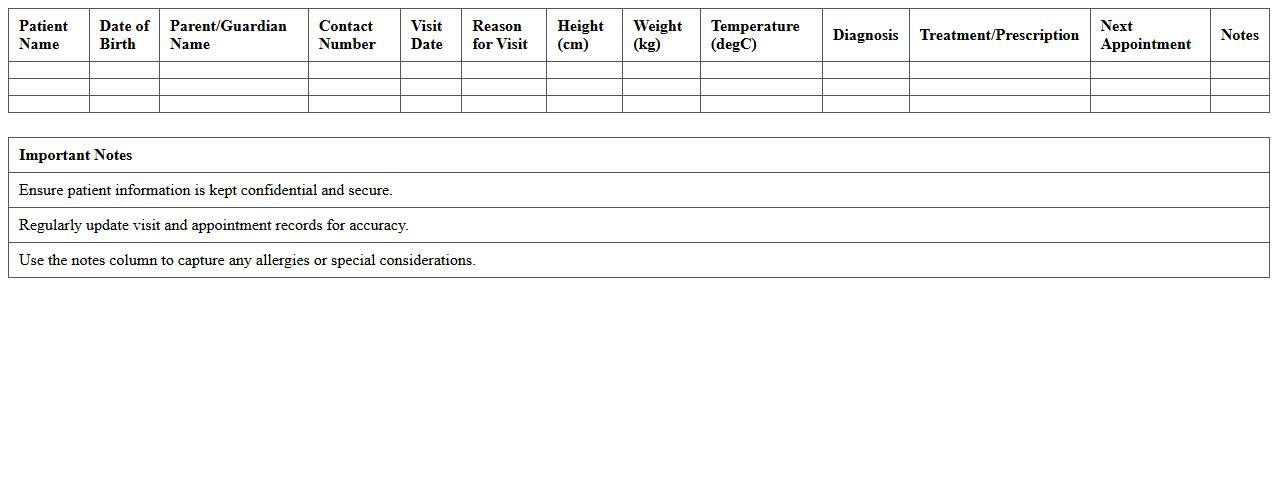 | Patient Name | Date of Birth | Parent/Guardian Name | Contact Number | Visit Date | Reason for Visit | Height (cm) | Weight (kg) | Temperature (degC) | Diagnosis | Treatment/Prescription | Next Appointment | Notes |
|---|---|---|---|---|---|---|---|---|---|---|---|---|
| | | | | | | | | | | | | |
| | | | | | | | | | | | | |
| | | | | | | | | | | | | |

| Important Notes |
|---|
| Ensure patient information is kept confidential and secure. |
| Regularly update visit and appointment records for accuracy. |
| Use the notes column to capture any allergies or special considerations. |